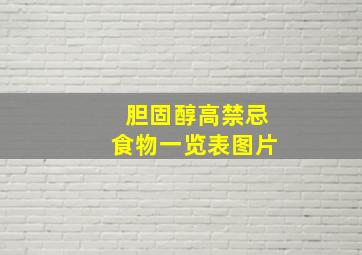 胆固醇高禁忌
食物一览表图片